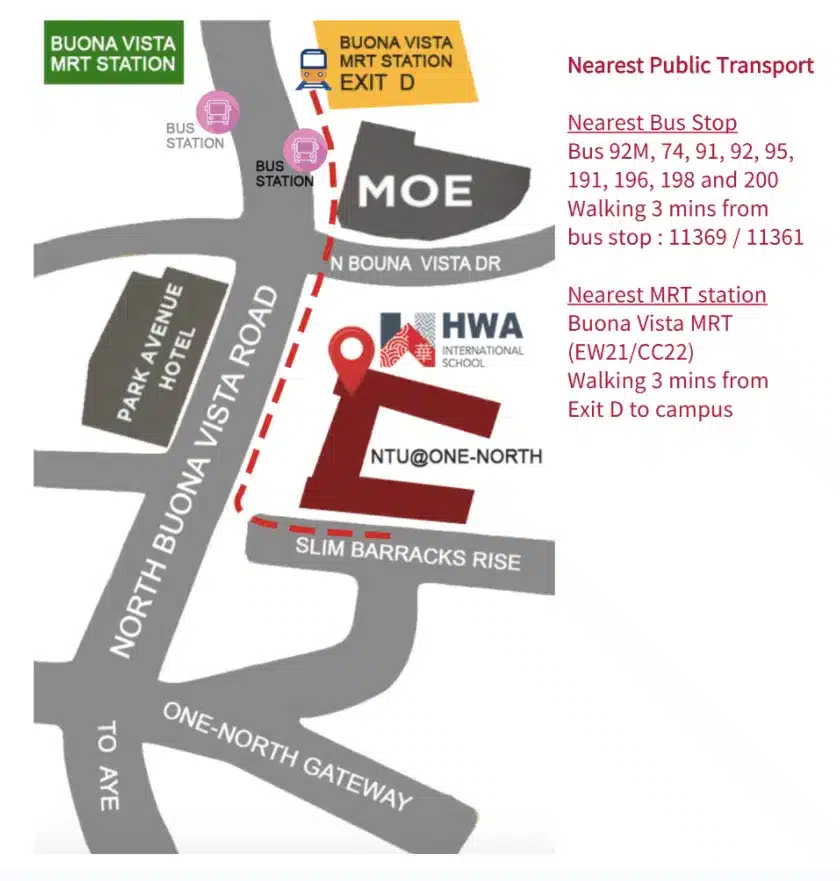 BUONA VISTA MRT STATION

BUONA VISTA MRT STATION EXIT D

BUS STATION

BUS STATION

MOE

N BOUNA VISTA DR

PARK AVENUE HOTEL

NORTH BUONA VISTA ROAD

HWA INTERNATIONAL SCHOOL

華

NTU@ONE-NORTH

SLIM BARRACKS RISE

ONE-NORTH GATEWAY

TO AYE

Nearest Public Transport

Nearest Bus Stop
Bus 92M, 74, 91, 92, 95, 191, 196, 198 and 200
Walking 3 mins from bus stop : 11369 / 11361

Nearest MRT station
Buona Vista MRT (EW21/CC22)
Walking 3 mins from Exit D to campus